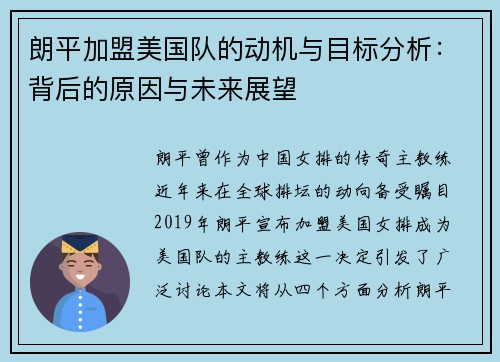 朗平加盟美国队的动机与目标分析：背后的原因与未来展望

朗平曾作为中国女排的传奇主教练近年来在全球排坛的动向备受瞩目2019年朗平宣布加盟美国女排成为美国队的主教练这一决定引发了广泛讨论本文将从四个方面分析朗平